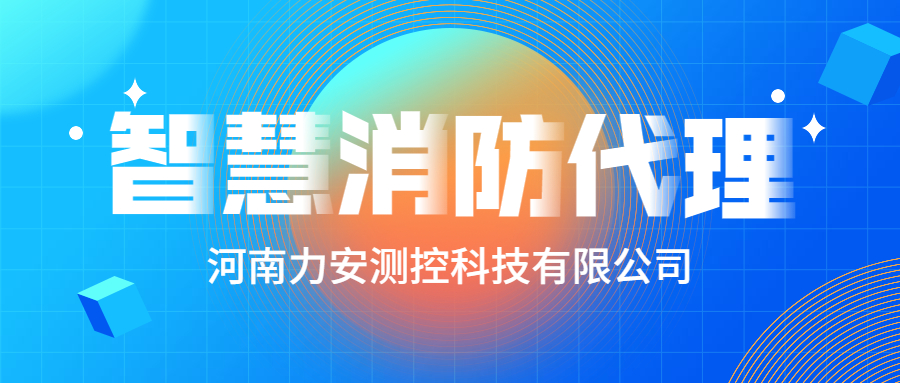 智慧消防代理

河南力安测控科技有限公司